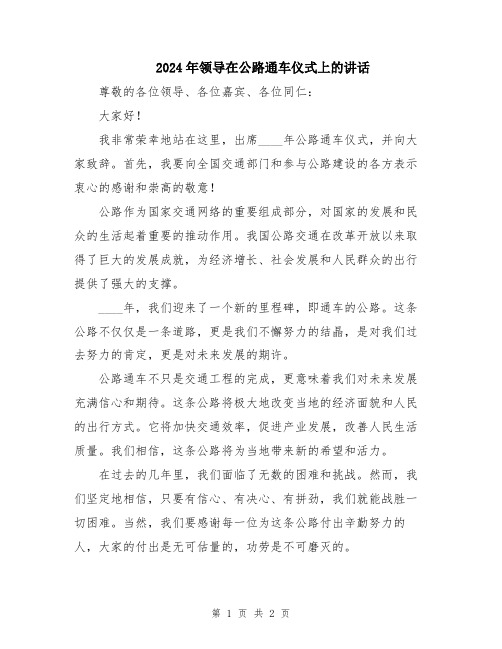 2024年领导在公路通车仪式上的讲话

尊敬的各位领导、各位嘉宾、各位同仁：

大家好！

我非常荣幸地站在这里，出席____年公路通车仪式，并向大家致辞。首先，我要向全国交通部门和参与公路建设的各方表示衷心的感谢和崇高的敬意！

公路作为国家交通网络的重要组成部分，对国家的发展和民众的生活起着重要的推动作用。我国公路交通在改革开放以来取得了巨大的发展成就，为经济增长、社会发展和人民群众的出行提供了强大的支撑。

____年，我们迎来了一个新的里程碑，即通车的公路。这条公路不仅仅是一条道路，更是我们不懈努力的结晶，是对我们过去努力的肯定，更是对未来发展的期许。

公路通车不只是交通工程的完成，更意味着我们对未来发展充满信心和期待。这条公路将极大地改变当地的经济面貌和人民的出行方式。它将加快交通效率，促进产业发展，改善人民生活质量。我们相信，这条公路将为当地带来新的希望和活力。

在过去的几年里，我们面临了无数的困难和挑战。然而，我们坚定地相信，只要有信心、有决心、有拼劲，我们就能战胜一切困难。当然，我们要感谢每一位为这条公路付出辛勤努力的人，大家的付出是无可估量的，功劳是不可磨灭的。

第 1 页 共 2 页